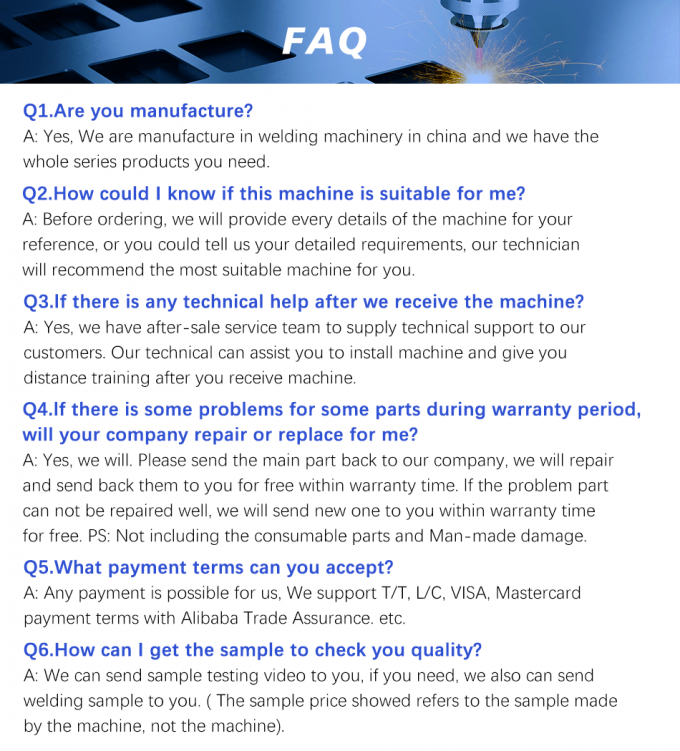 FAQ

Q1.Are you manufacture?
A: Yes, We are manufacture in welding machinery in china and we have the whole series products you need.

Q2.How could I know if this machine is suitable for me?
A: Before ordering, we will provide every details of the machine for your reference, or you could tell us your detailed requirements, our technician will recommend the most suitable machine for you.

Q3.If there is any technical help after we receive the machine?
A: Yes, we have after-sale service team to supply technical support to our customers. Our technical can assist you to install machine and give you distance training after you receive machine.

Q4.If there is some problems for some parts during warranty period, will your company repair or replace for me?
A: Yes, we will. Please send the main part back to our company, we will repair and send back them to you for free within warranty time. If the problem part can not be repaired well, we will send new one to you within warranty time for free. PS: Not including the consumable parts and Man-made damage.

Q5.What payment terms can you accept?
A: Any payment is possible for us, We support T/T, L/C, VISA, Mastercard payment terms with Alibaba Trade Assurance. etc.

Q6.How can I get the sample to check you quality?
A: We can send sample testing video to you, if you need, we also can send welding sample to you. ( The sample price showed refers to the sample made by the machine, not the machine).